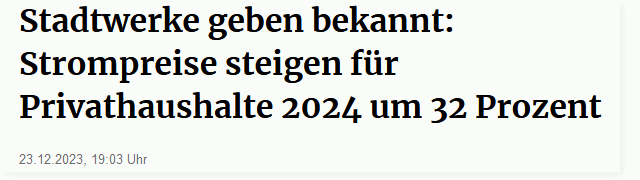 Stadtwerke geben bekannt: Strompreise steigen für Privathaushalte 2024 um 32 Prozent

23.12.2023, 19:03 Uhr